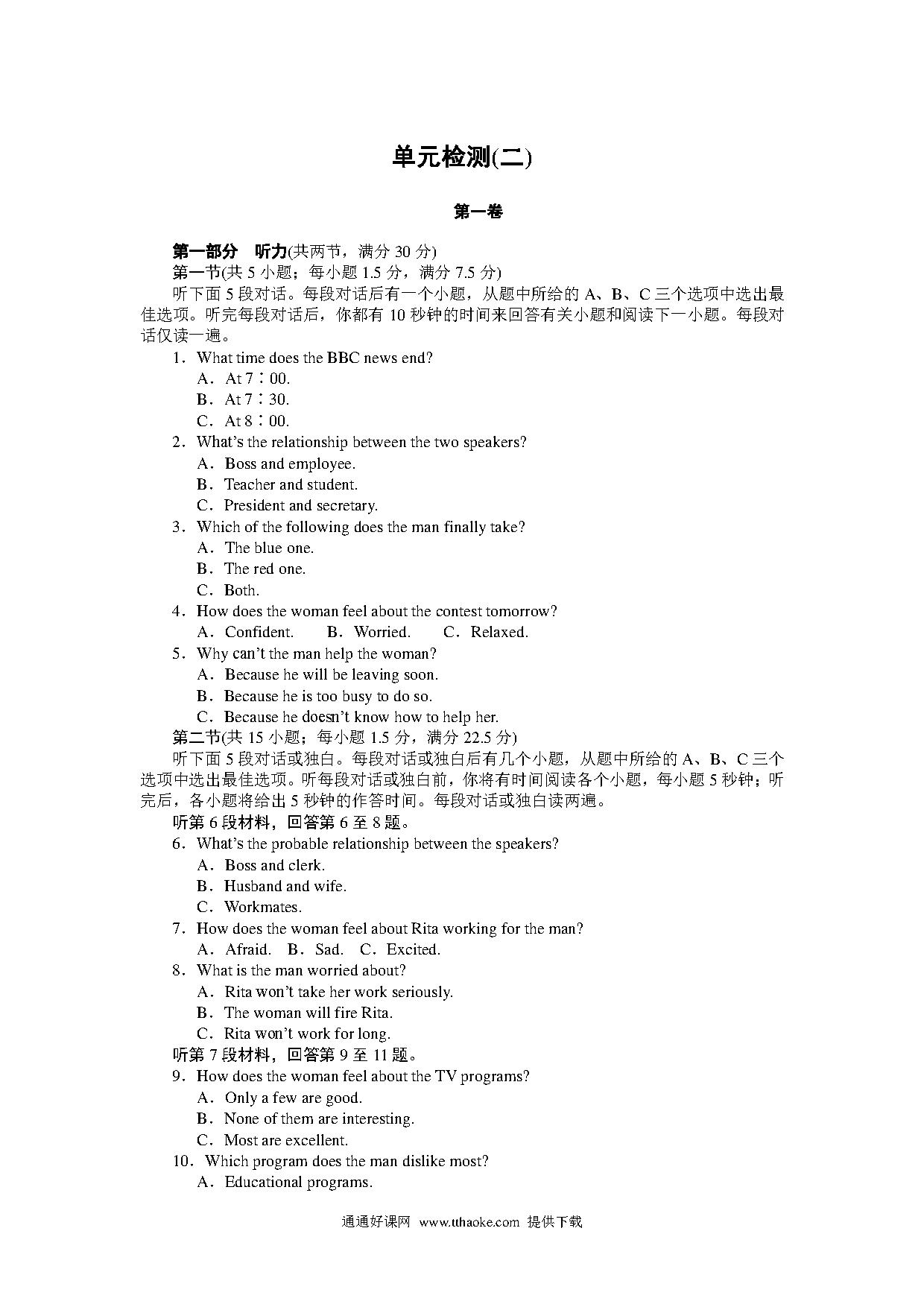 单元检测(二)

第一卷

第一部分　听力(共两节，满分 30 分)

第一节(共 5 小题；每小题 1.5 分，满分 7.5 分)

听下面 5 段对话。每段对话后有一个小题，从题中所给的 A、B、C 三个选项中选出最佳选项。听完每段对话后，你都有 10 秒钟的时间来回答有关小题和阅读下一小题。每段对话仅读一遍。

1．What time does the BBC news end?

A．At 7∶00.

B．At 7∶30.

C．At 8∶00.

2．What's the relationship between the two speakers?

A．Boss and employee.

B．Teacher and student.

C．President and secretary.

3．Which of the following does the man finally take?

A．The blue one.

B．The red one.

C．Both.

4．How does the woman feel about the contest tomorrow?

A．Confident.　B．Worried.　C．Relaxed.

5．Why can't the man help the woman?

A．Because he will be leaving soon.

B．Because he is too busy to do so.

C．Because he doesn't know how to help her.

第二节(共 15 小题；每小题 1.5 分，满分 22.5 分)

听下面 5 段对话或独白。每段对话或独白后有几个小题，从题中所给的 A、B、C 三个选项中选出最佳选项。听每段对话或独白前，你将有时间阅读各个小题，每小题 5 秒钟；听完后，各小题将给出 5 秒钟的作答时间。每段对话或独白读两遍。

听第 6 段材料，回答第 6 至 8 题。

6．What's the probable relationship between the speakers?

A．Boss and clerk.

B．Husband and wife.

C．Workmates.

7．How does the woman feel about Rita working for the man?

A．Afraid.　B．Sad.　C．Excited.

8．What is the man worried about?

A．Rita won't take her work seriously.

B．The woman will fire Rita.

C．Rita won't work for long.

听第 7 段材料，回答第 9 至 11 题。

9．How does the woman feel about the TV programs?

A．Only a few are good.

B．None of them are interesting.

C．Most are excellent.

10．Which program does the man dislike most?

A．Educational programs.

通通好课网　www.tthaoke.com　提供下载